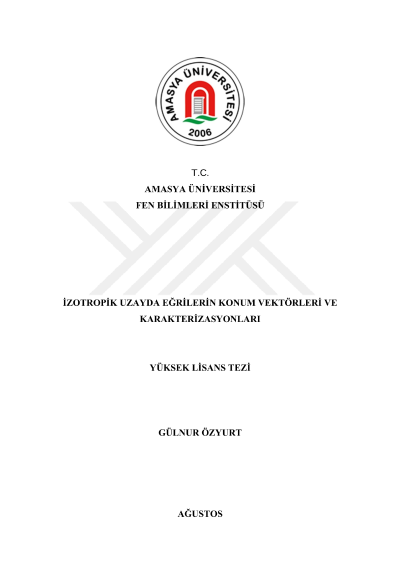 AMASYA ÜNİVERSİTESİ
2006

T.C.
AMASYA ÜNİVERSİTESİ
FEN BİLİMLERİ ENSTİTÜSÜ

İZOTROPİK UZAYDA EĞRİLERİN KONUM VEKTÖRLERİ VE KARAKTERİZASYONLARI

YÜKSEK LİSANS TEZİ

GÜLNUR ÖZYURT

AĞUSTOS